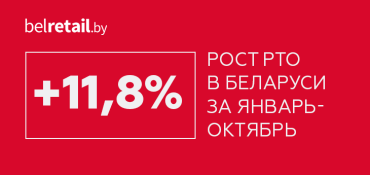 belretail.by

+11,8%

РОСТ РТО В БЕЛАРУСИ ЗА ЯНВАРЬ-ОКТЯБРЬ